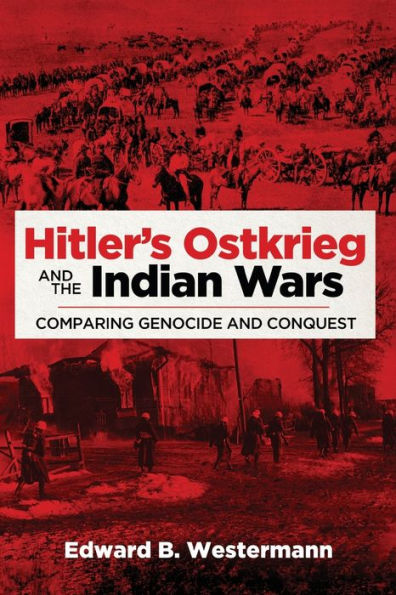 Hitler's Ostkrieg

AND THE Indian Wars

COMPARING GENOCIDE AND CONQUEST

Edward B. Westermann